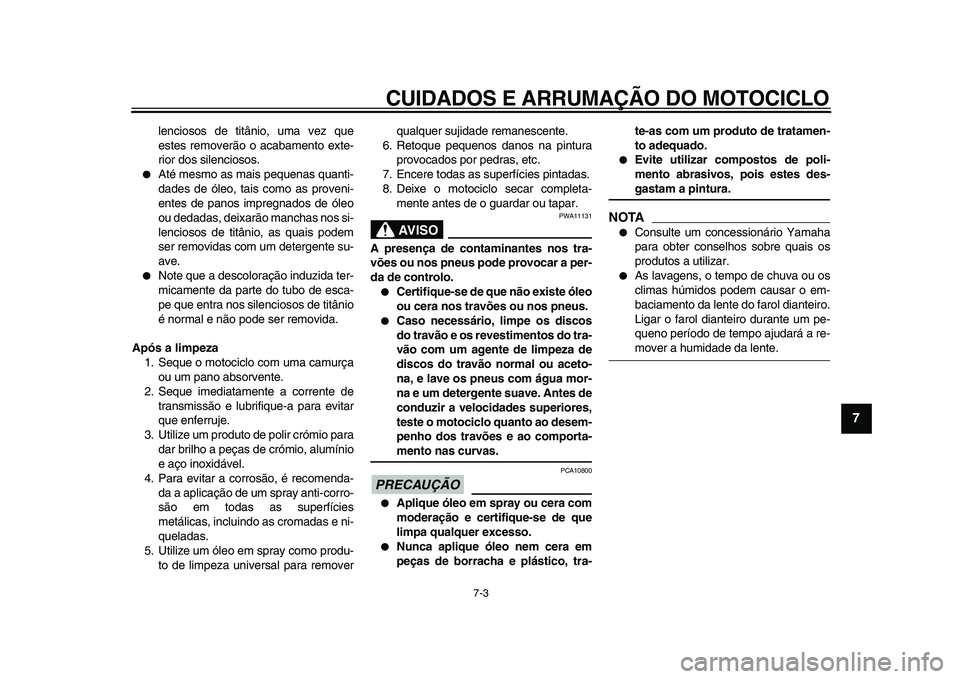 CUIDADOS E ARRUMAÇÃO DO MOTOCICLO

lenciosos de titânio, uma vez que estes removerão o acabamento exterior dos silenciosos.
● Até mesmo as mais pequenas quantidades de óleo, tais como as provenientes de panos impregnados de óleo ou dedadas, deixarão manchas nos silenciosos de titânio, as quais podem ser removidas com um detergente suave.
● Note que a descoloração induzida termicamente da parte do tubo de escape que entra nos silenciosos de titânio é normal e não pode ser removida.

Após a limpeza
1. Seque o motociclo com uma camurça ou um pano absorvente.
2. Seque imediatamente a corrente de transmissão e lubrifique-a para evitar que enferruje.
3. Utilize um produto de polir crómio para dar brilho a peças de crómio, alumínio e aço inoxidável.
4. Para evitar a corrosão, é recomendada a aplicação de um spray anti-corrosão em todas as superfícies metálicas, incluindo as cromadas e niqueladas.
5. Utilize um óleo em spray como produto de limpeza universal para remover qualquer sujidade remanescente.
6. Retoque pequenos danos na pintura provocados por pedras, etc.
7. Encere todas as superfícies pintadas.
8. Deixe o motociclo secar completamente antes de o guardar ou tapar.

PWA11131
AVISO

A presença de contaminantes nos travões ou nos pneus pode provocar a perda de controlo.
● Certifique-se de que não existe óleo ou cera nos travões ou nos pneus.
● Caso necessário, limpe os discos do travão e os revestimentos do travão com um agente de limpeza de discos do travão normal ou acetona, e lave os pneus com água morna e um detergente suave. Antes de conduzir a velocidades superiores, teste o motociclo quanto ao desempenho dos travões e ao comportamento nas curvas.

PCA10800
PRECAUÇÃO

● Aplique óleo em spray ou cera com moderação e certifique-se de que limpa qualquer excesso.
● Nunca aplique óleo nem cera em peças de borracha e plástico, trate-as com um produto de tratamento adequado.
● Evite utilizar compostos de polimento abrasivos, pois estes desgastam a pintura.

NOTA
● Consulte um concessionário Yamaha para obter conselhos sobre quais os produtos a utilizar.
● As lavagens, o tempo de chuva ou os climas húmidos podem causar o embaciamento da lente do farol dianteiro. Ligar o farol dianteiro durante um pequeno período de tempo ajudará a remover a humidade da lente.

7

7-3

carmanualsonline.info